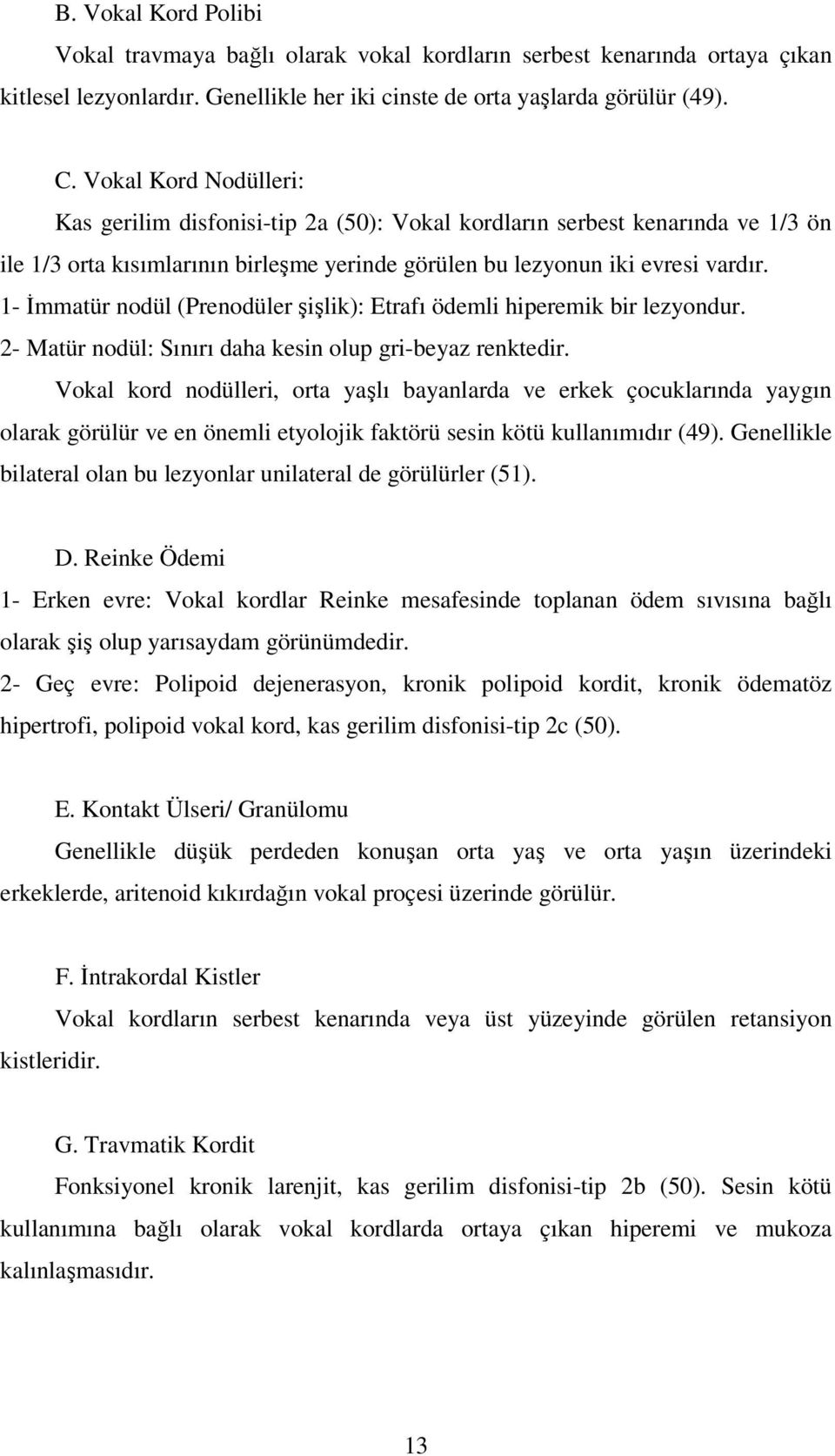 B. Vokal Kord Polibi

Vokal travmaya bağlı olarak vokal kordların serbest kenarında ortaya çıkan kitlesel lezyonlardır. Genellikle her iki cinste de orta yaşlarda görülür (49).

C. Vokal Kord Nodülleri:

Kas gerilim disfonisi-tip 2a (50): Vokal kordların serbest kenarında ve 1/3 ön ile 1/3 orta kısımlarının birleşme yerinde görülen bu lezyonun iki evresi vardır.

1- İmmatür nodül (Prenodüler şişlik): Etrafı ödemli hiperemik bir lezyondur.

2- Matür nodül: Sınırı daha kesin olup gri-beyaz renktedir.

Vokal kord nodülleri, orta yaşlı bayanlarda ve erkek çocuklarında yaygın olarak görülür ve en önemli etyolojik faktörü sesin kötü kullanımıdır (49). Genellikle bilateral olan bu lezyonlar unilateral de görülürler (51).

D. Reinke Ödemi

1- Erken evre: Vokal kordlar Reinke mesafesinde toplanan ödem sıvısına bağlı olarak şiş olup yarısaydam görünümdedir.

2- Geç evre: Polipoid dejenerasyon, kronik polipoid kordit, kronik ödematöz hipertrofi, polipoid vokal kord, kas gerilim disfonisi-tip 2c (50).

E. Kontakt Ülseri/ Granülomu

Genellikle düşük perdeden konuşan orta yaş ve orta yaşın üzerindeki erkeklerde, aritenoid kıkırdağın vokal proçesi üzerinde görülür.

F. İntrakordal Kistler

Vokal kordların serbest kenarında veya üst yüzeyinde görülen retansiyon kistleridir.

G. Travmatik Kordit

Fonksiyonel kronik larenjit, kas gerilim disfonisi-tip 2b (50). Sesin kötü kullanımına bağlı olarak vokal kordlarda ortaya çıkan hiperemi ve mukoza kalınlaşmasıdır.

13